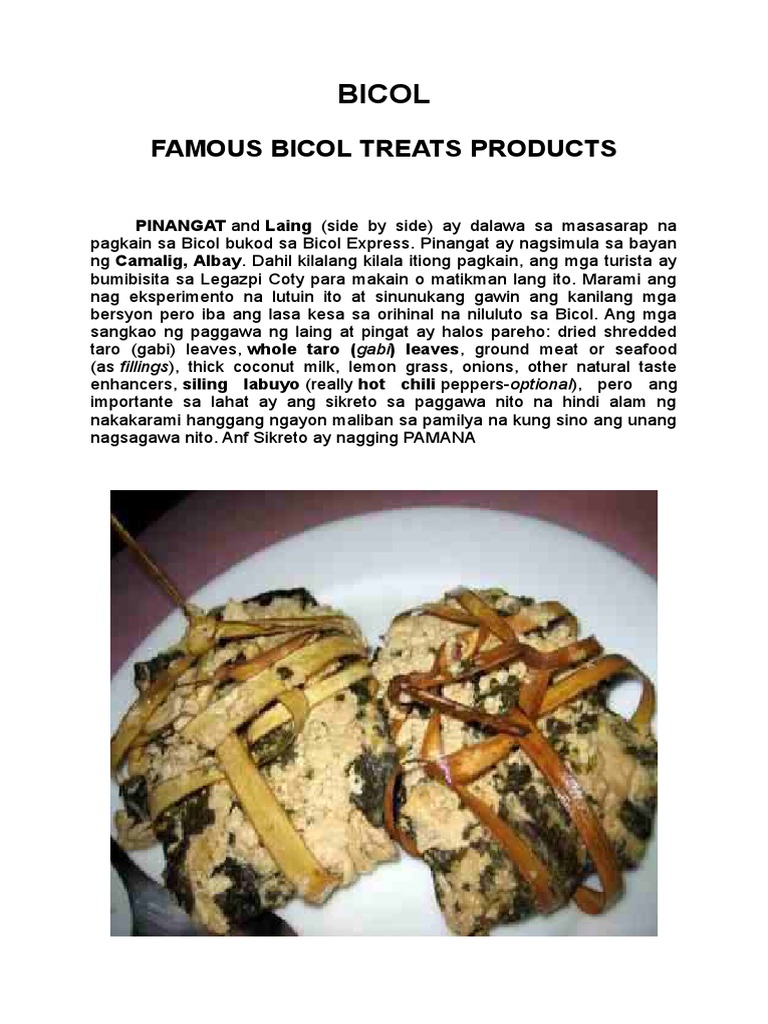 BICOL

FAMOUS BICOL TREATS PRODUCTS

PINANGAT and Laing (side by side) ay dalawa sa masasarap na pagkain sa Bicol bukod sa Bicol Express. Pinangat ay nagsimula sa bayan ng Camalig, Albay. Dahil kilalang kilala itiong pagkain, ang mga turista ay bumibisita sa Legazpi Coty para makain o matikman lang ito. Marami ang nag eksperimento na lutuin ito at sinunukang gawin ang kanilang mga bersyon pero iba ang lasa kesa sa orihinal na niluluto sa Bicol. Ang mga sangkao ng paggawa ng laing at pingat ay halos pareho: dried shredded taro (gabi) leaves, whole taro (gabi) leaves, ground meat or seafood (as fillings), thick coconut milk, lemon grass, onions, other natural taste enhancers, siling labuyo (really hot chili peppers-optional), pero ang importante sa lahat ay ang sikreto sa paggawa nito na hindi alam ng nakakarami hanggang ngayon maliban sa pamilya na kung sino ang unang nagsagawa nito. Anf Sikreto ay nagging PAMANA